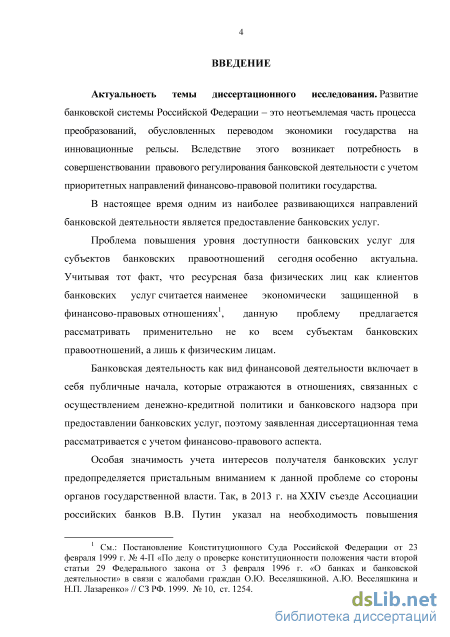 4

ВВЕДЕНИЕ

Актуальность темы диссертационного исследования. Развитие банковской системы Российской Федерации – это неотъемлемая часть процесса преобразований, обусловленных переводом экономики государства на инновационные рельсы. Вследствие этого возникает потребность в совершенствовании правового регулирования банковской деятельности с учетом приоритетных направлений финансово-правовой политики государства.

В настоящее время одним из наиболее развивающихся направлений банковской деятельности является предоставление банковских услуг.

Проблема повышения уровня доступности банковских услуг для субъектов банковских правоотношений сегодня особенно актуальна. Учитывая тот факт, что ресурсная база физических лиц как клиентов банковских услуг считается наименее экономически защищенной в финансово-правовых отношениях$^1$, данную проблему предлагается рассматривать применительно не ко всем субъектам банковских правоотношений, а лишь к физическим лицам.

Банковская деятельность как вид финансовой деятельности включает в себя публичные начала, которые отражаются в отношениях, связанных с осуществлением денежно-кредитной политики и банковского надзора при предоставлении банковских услуг, поэтому заявленная диссертационная тема рассматривается с учетом финансово-правового аспекта.

Особая значимость учета интересов получателя банковских услуг предопределяется пристальным вниманием к данной проблеме со стороны органов государственной власти. Так, в 2013 г. на XXIV съезде Ассоциации российских банков В.В. Путин указал на необходимость повышения

$^1$ См.: Постановление Конституционного Суда Российской Федерации от 23 февраля 1999 г. № 4-П «По делу о проверке конституционности положения части второй статьи 29 Федерального закона от 3 февраля 1996 г. «О банках и банковской деятельности» в связи с жалобами граждан О.Ю. Веселяшкиной, А.Ю. Веселяшкина и Н.П. Лазаренко» // СЗ РФ. 1999. № 10, ст. 1254.

dsLib.net
библиотека диссертаций